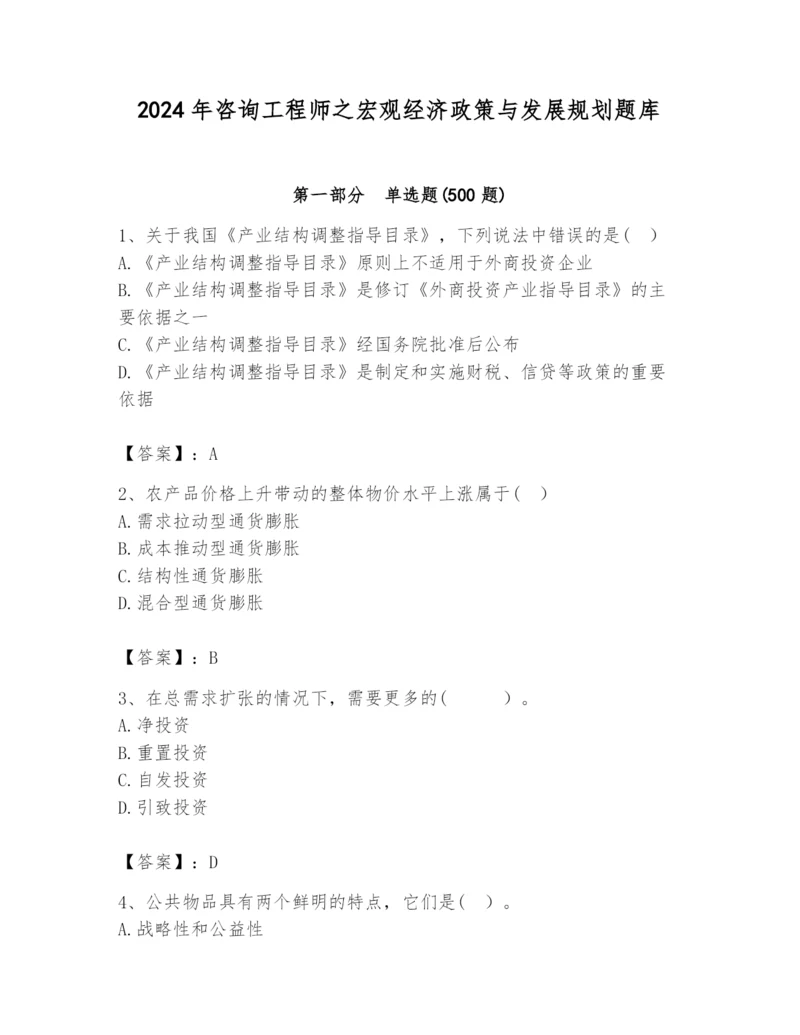 2024年咨询工程师之宏观经济政策与发展规划题库

第一部分　单选题(500题)

1、关于我国《产业结构调整指导目录》，下列说法中错误的是(　)
A.《产业结构调整指导目录》原则上不适用于外商投资企业
B.《产业结构调整指导目录》是修订《外商投资产业指导目录》的主要依据之一
C.《产业结构调整指导目录》经国务院批准后公布
D.《产业结构调整指导目录》是制定和实施财税、信贷等政策的重要依据

【答案】：A

2、农产品价格上升带动的整体物价水平上涨属于(　)
A.需求拉动型通货膨胀
B.成本推动型通货膨胀
C.结构性通货膨胀
D.混合型通货膨胀

【答案】：B

3、在总需求扩张的情况下，需要更多的(　　)。
A.净投资
B.重置投资
C.自发投资
D.引致投资

【答案】：D

4、公共物品具有两个鲜明的特点，它们是(　)。
A.战略性和公益性